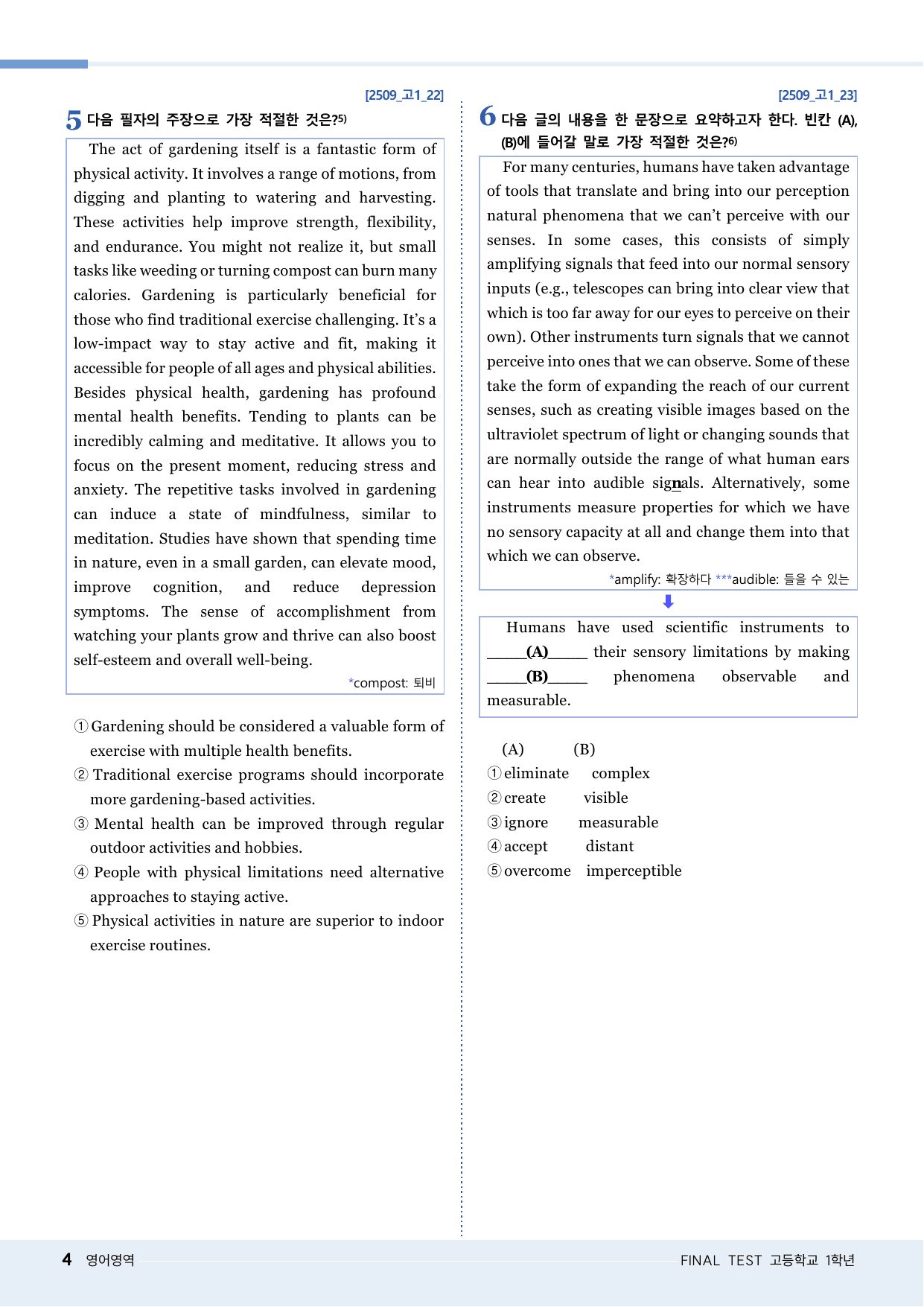 [2509_고1_22]

5 다음 필자의 주장으로 가장 적절한 것은?$^{5)}$

The act of gardening itself is a fantastic form of physical activity. It involves a range of motions, from digging and planting to watering and harvesting. These activities help improve strength, flexibility, and endurance. You might not realize it, but small tasks like weeding or turning compost can burn many calories. Gardening is particularly beneficial for those who find traditional exercise challenging. It's a low-impact way to stay active and fit, making it accessible for people of all ages and physical abilities. Besides physical health, gardening has profound mental health benefits. Tending to plants can be incredibly calming and meditative. It allows you to focus on the present moment, reducing stress and anxiety. The repetitive tasks involved in gardening can induce a state of mindfulness, similar to meditation. Studies have shown that spending time in nature, even in a small garden, can elevate mood, improve cognition, and reduce depression symptoms. The sense of accomplishment from watching your plants grow and thrive can also boost self-esteem and overall well-being.

*compost: 퇴비

① Gardening should be considered a valuable form of exercise with multiple health benefits.
② Traditional exercise programs should incorporate more gardening-based activities.
③ Mental health can be improved through regular outdoor activities and hobbies.
④ People with physical limitations need alternative approaches to staying active.
⑤ Physical activities in nature are superior to indoor exercise routines.

[2509_고1_23]

6 다음 글의 내용을 한 문장으로 요약하고자 한다. 빈칸 (A), (B)에 들어갈 말로 가장 적절한 것은?$^{6)}$

For many centuries, humans have taken advantage of tools that translate and bring into our perception natural phenomena that we can't perceive with our senses. In some cases, this consists of simply amplifying signals that feed into our normal sensory inputs (e.g., telescopes can bring into clear view that which is too far away for our eyes to perceive on their own). Other instruments turn signals that we cannot perceive into ones that we can observe. Some of these take the form of expanding the reach of our current senses, such as creating visible images based on the ultraviolet spectrum of light or changing sounds that are normally outside the range of what human ears can hear into audible signals. Alternatively, some instruments measure properties for which we have no sensory capacity at all and change them into that which we can observe.

*amplify: 확장하다 ***audible: 들을 수 있는

Humans have used scientific instruments to ____(A)____ their sensory limitations by making ____(B)____ phenomena observable and measurable.

(A) (B)
① eliminate complex
② create visible
③ ignore measurable
④ accept distant
⑤ overcome imperceptible

4 영어영역

FINAL TEST 고등학교 1학년